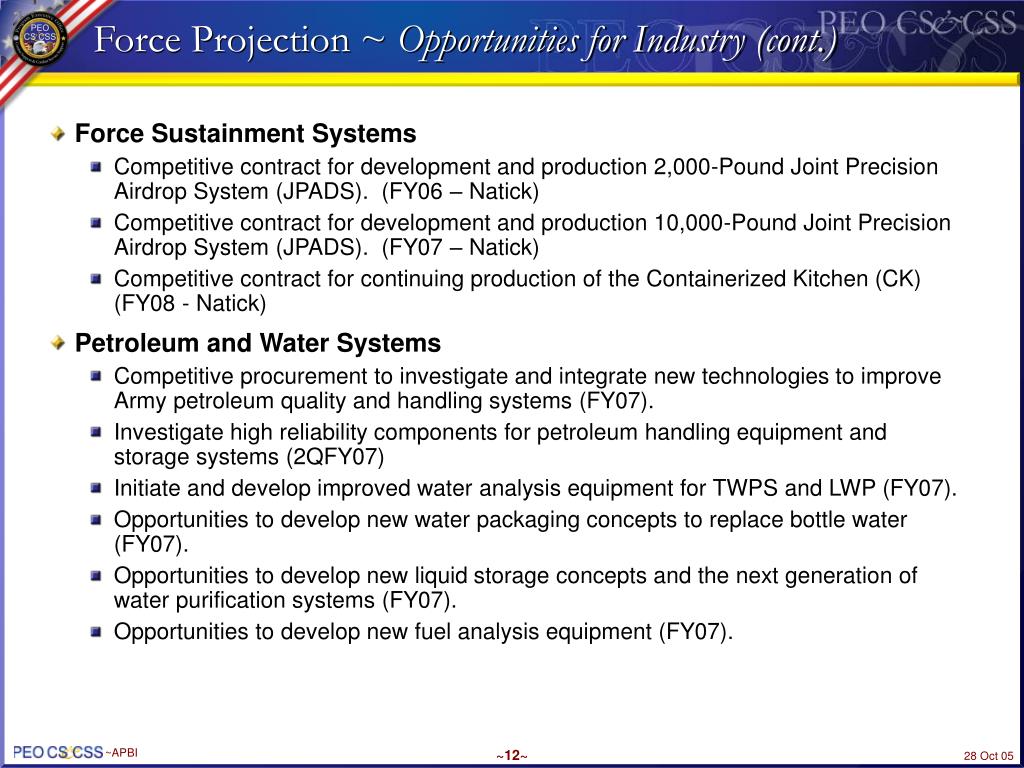 PEO CS CSS

Force Projection ~ Opportunities for Industry (cont.)

PEO CS&CSS

Force Sustainment Systems

Competitive contract for development and production 2,000-Pound Joint Precision Airdrop System (JPADS). (FY06 – Natick)

Competitive contract for development and production 10,000-Pound Joint Precision Airdrop System (JPADS). (FY07 – Natick)

Competitive contract for continuing production of the Containerized Kitchen (CK) (FY08 - Natick)

Petroleum and Water Systems

Competitive procurement to investigate and integrate new technologies to improve Army petroleum quality and handling systems (FY07).

Investigate high reliability components for petroleum handling equipment and storage systems (2QFY07)

Initiate and develop improved water analysis equipment for TWPS and LWP (FY07).

Opportunities to develop new water packaging concepts to replace bottle water (FY07).

Opportunities to develop new liquid storage concepts and the next generation of water purification systems (FY07).

Opportunities to develop new fuel analysis equipment (FY07).

PEO CS&CSS ~APBI

~12~

28 Oct 05